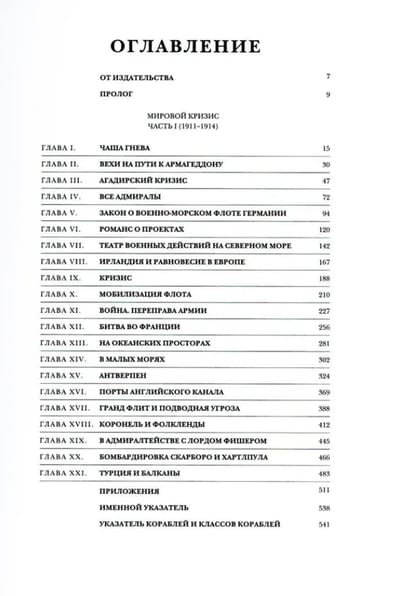 ОГЛАВЛЕНИЕ

ОТ ИЗДАТЕЛЬСТВА 7

ПРОЛОГ 9

МИРОВОЙ КРИЗИС
ЧАСТЬ I (1911–1914)

| | | |
|---|---|---|
| ГЛАВА I. | ЧАША ГНЕВА | 15 |
| ГЛАВА II. | ВЕХИ НА ПУТИ К АРМАГЕДДОНУ | 30 |
| ГЛАВА III. | АГАДИРСКИЙ КРИЗИС | 47 |
| ГЛАВА IV. | ВСЕ АДМИРАЛЫ | 72 |
| ГЛАВА V. | ЗАКОН О ВОЕННО-МОРСКОМ ФЛОТЕ ГЕРМАНИИ | 94 |
| ГЛАВА VI. | РОМАНС О ПРОЕКТАХ | 120 |
| ГЛАВА VII. | ТЕАТР ВОЕННЫХ ДЕЙСТВИЙ НА СЕВЕРНОМ МОРЕ | 142 |
| ГЛАВА VIII. | ИРЛАНДИЯ И РАВНОВЕСИЕ В ЕВРОПЕ | 167 |
| ГЛАВА IX. | КРИЗИС | 188 |
| ГЛАВА X. | МОБИЛИЗАЦИЯ ФЛОТА | 210 |
| ГЛАВА XI. | ВОЙНА. ПЕРЕПРАВА АРМИИ | 227 |
| ГЛАВА XII. | БИТВА ВО ФРАНЦИИ | 256 |
| ГЛАВА XIII. | НА ОКЕАНСКИХ ПРОСТОРАХ | 281 |
| ГЛАВА XIV. | В МАЛЫХ МОРЯХ | 302 |
| ГЛАВА XV. | АНТВЕРПЕН | 324 |
| ГЛАВА XVI. | ПОРТЫ АНГЛИЙСКОГО КАНАЛА | 369 |
| ГЛАВА XVII. | ГРАНД ФЛИТ И ПОДВОДНАЯ УГРОЗА | 388 |
| ГЛАВА XVIII. | КОРОНЕЛЬ И ФОЛКЛЕНДЫ | 412 |
| ГЛАВА XIX. | В АДМИРАЛТЕЙСТВЕ С ЛОРДОМ ФИШЕРОМ | 445 |
| ГЛАВА XX. | БОМБАРДИРОВКА СКАРБОРО И ХАРТЛПУЛА | 466 |
| ГЛАВА XXI. | ТУРЦИЯ И БАЛКАНЫ | 483 |

ПРИЛОЖЕНИЯ 511

ИМЕННОЙ УКАЗАТЕЛЬ 538

УКАЗАТЕЛЬ КОРАБЛЕЙ И КЛАССОВ КОРАБЛЕЙ 541